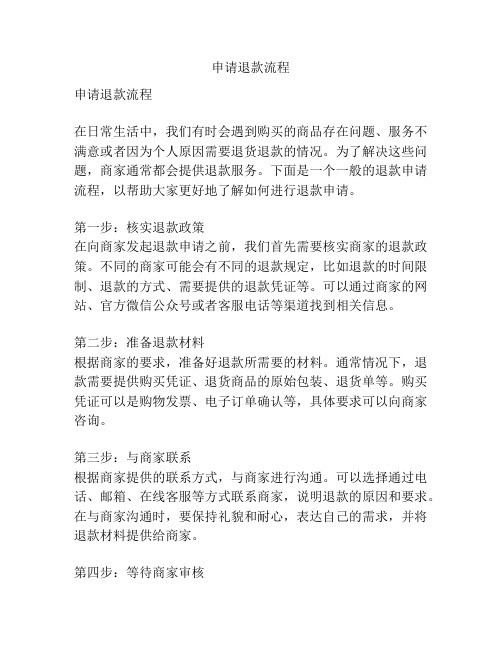 申请退款流程

申请退款流程

在日常生活中，我们有时会遇到购买的商品存在问题、服务不满意或者因为个人原因需要退货退款的情况。为了解决这些问题，商家通常都会提供退款服务。下面是一个一般的退款申请流程，以帮助大家更好地了解如何进行退款申请。

第一步：核实退款政策
在向商家发起退款申请之前，我们首先需要核实商家的退款政策。不同的商家可能会有不同的退款规定，比如退款的时间限制、退款的方式、需要提供的退款凭证等。可以通过商家的网站、官方微信公众号或者客服电话等渠道找到相关信息。

第二步：准备退款材料
根据商家的要求，准备好退款所需要的材料。通常情况下，退款需要提供购买凭证、退货商品的原始包装、退货单等。购买凭证可以是购物发票、电子订单确认等，具体要求可以向商家咨询。

第三步：与商家联系
根据商家提供的联系方式，与商家进行沟通。可以选择通过电话、邮箱、在线客服等方式联系商家，说明退款的原因和要求。在与商家沟通时，要保持礼貌和耐心，表达自己的需求，并将退款材料提供给商家。

第四步：等待商家审核